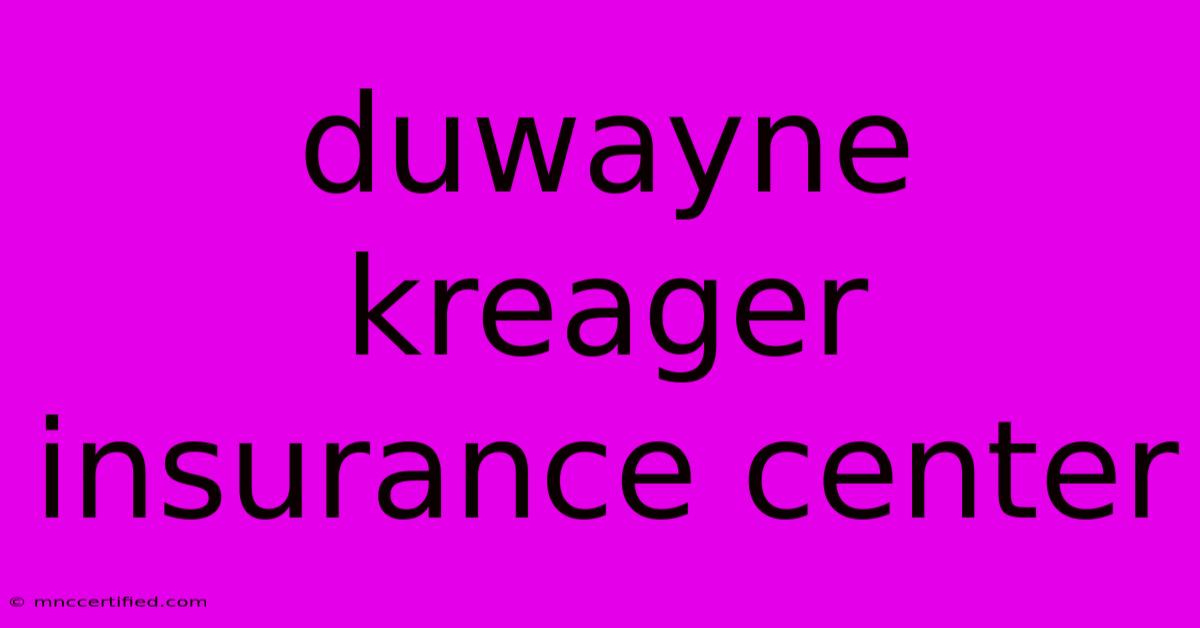 duwayne kreager insurance center

© mnccertified.com